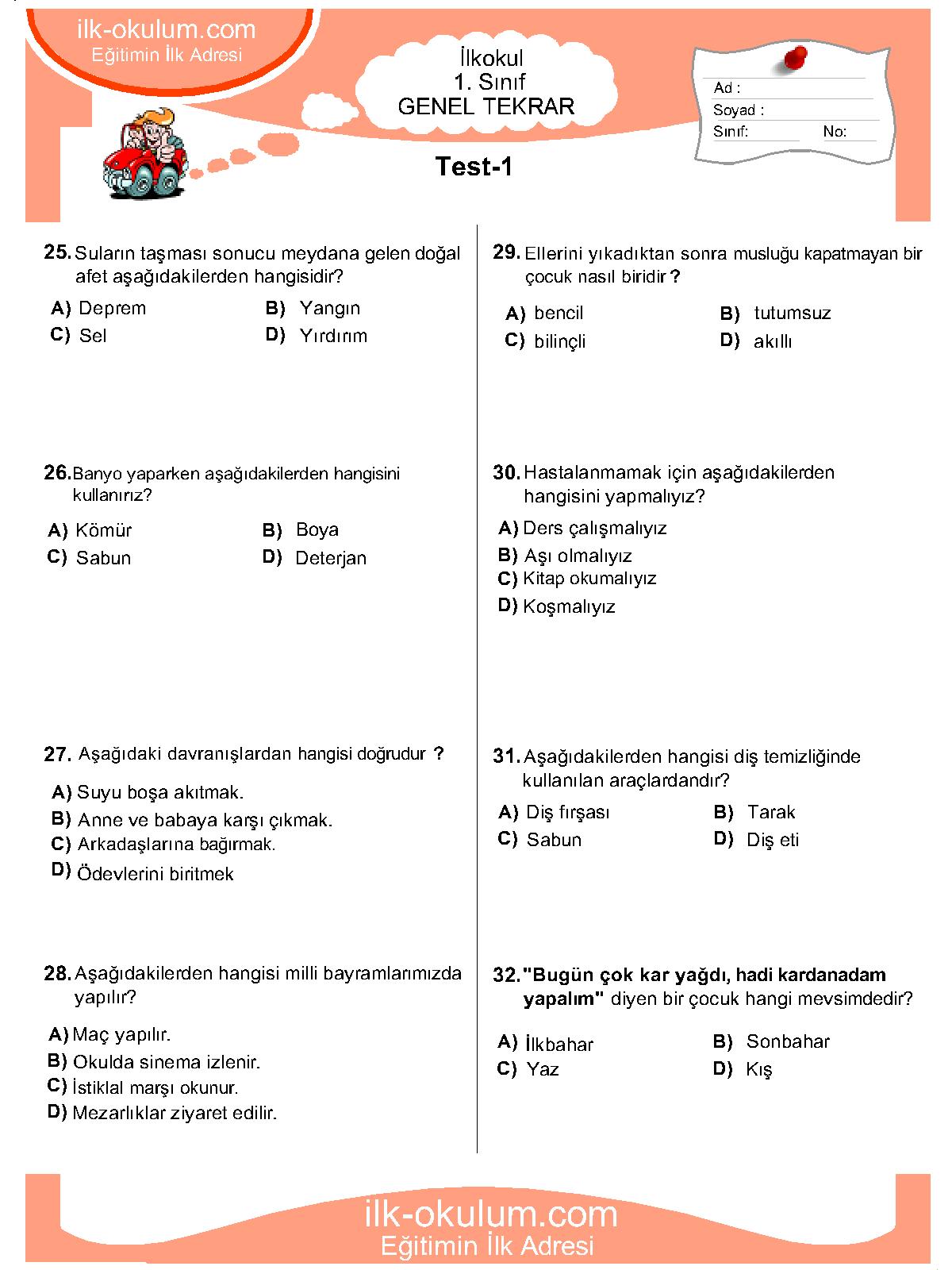 ilk-okulum.com
Eğitimin İlk Adresi

İlkokul
1. Sınıf
GENEL TEKRAR

Ad :
Soyad :
Sınıf: No:

Test-1

25. Suların taşması sonucu meydana gelen doğal afet aşağıdakilerden hangisidir?

A) Deprem
B) Yangın
C) Sel
D) Yırdırım

26. Banyo yaparken aşağıdakilerden hangisini kullanırız?

A) Kömür
B) Boya
C) Sabun
D) Deterjan

27. Aşağıdaki davranışlardan hangisi doğrudur ?

A) Suyu boşa akıtmak.
B) Anne ve babaya karşı çıkmak.
C) Arkadaşlarına bağırmak.
D) Ödevlerini biritmek

28. Aşağıdakilerden hangisi milli bayramlarımızda yapılır?

A) Maç yapılır.
B) Okulda sinema izlenir.
C) İstiklal marşı okunur.
D) Mezarlıklar ziyaret edilir.

29. Ellerini yıkadıktan sonra musluğu kapatmayan bir çocuk nasıl biridir ?

A) bencil
B) tutumsuz
C) bilinçli
D) akıllı

30. Hastalanmamak için aşağıdakilerden hangisini yapmalıyız?

A) Ders çalışmalıyız
B) Aşı olmalıyız
C) Kitap okumalıyız
D) Koşmalıyız

31. Aşağıdakilerden hangisi diş temizliğinde kullanılan araçlardandır?

A) Diş fırşası
B) Tarak
C) Sabun
D) Diş eti

32. "Bugün çok kar yağdı, hadi kardanadam yapalım" diyen bir çocuk hangi mevsimdedir?

A) İlkbahar
B) Sonbahar
C) Yaz
D) Kış

ilk-okulum.com
Eğitimin İlk Adresi